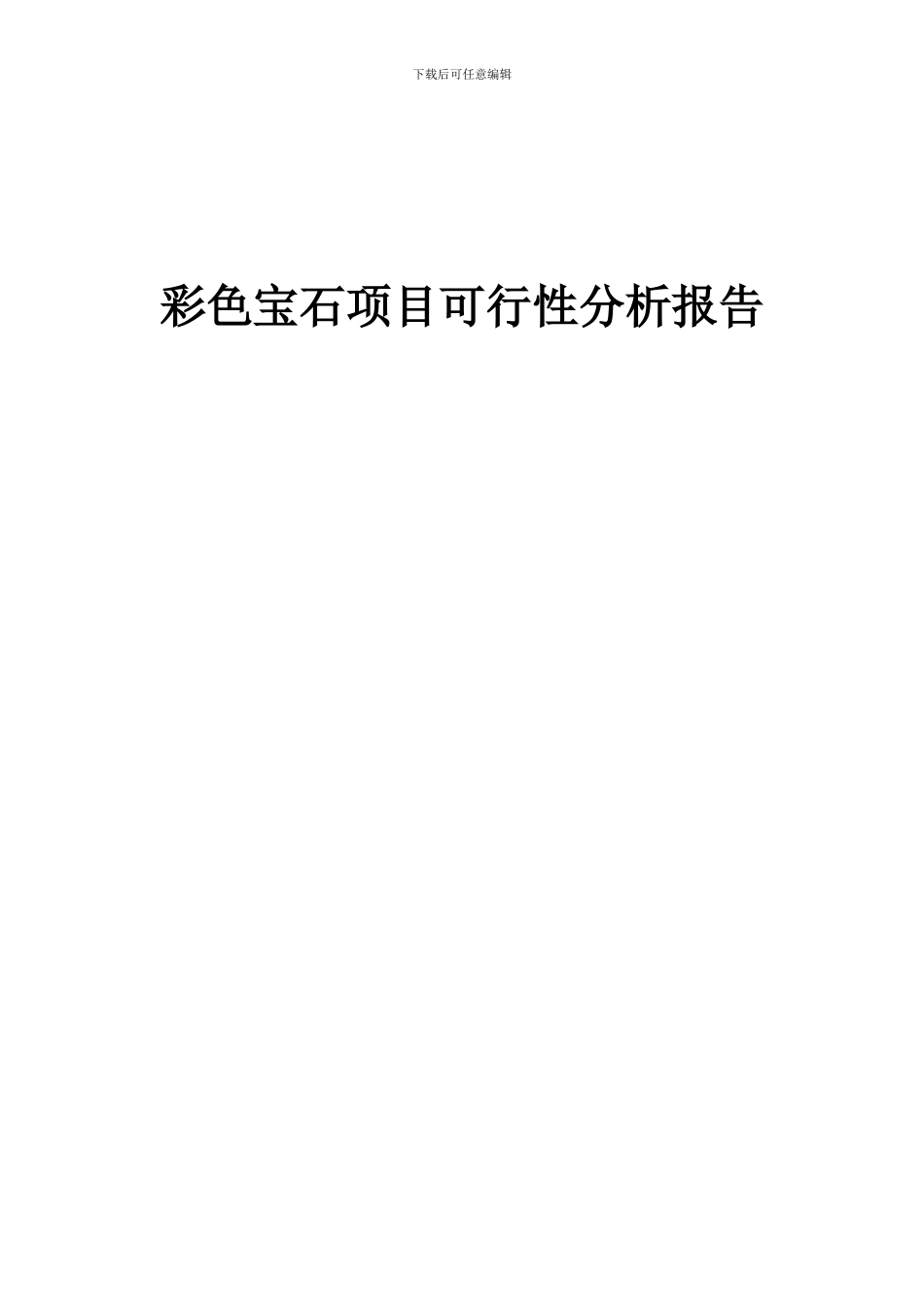 下载后可任意编辑

彩色宝石项目可行性分析报告